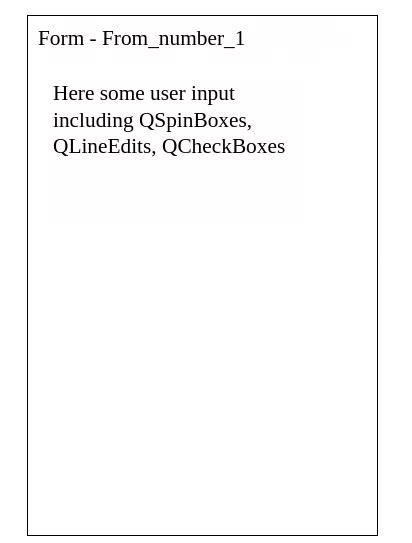 Form - From_number_1

Here some user input including QSpinBoxes, QLineEdits, QCheckBoxes